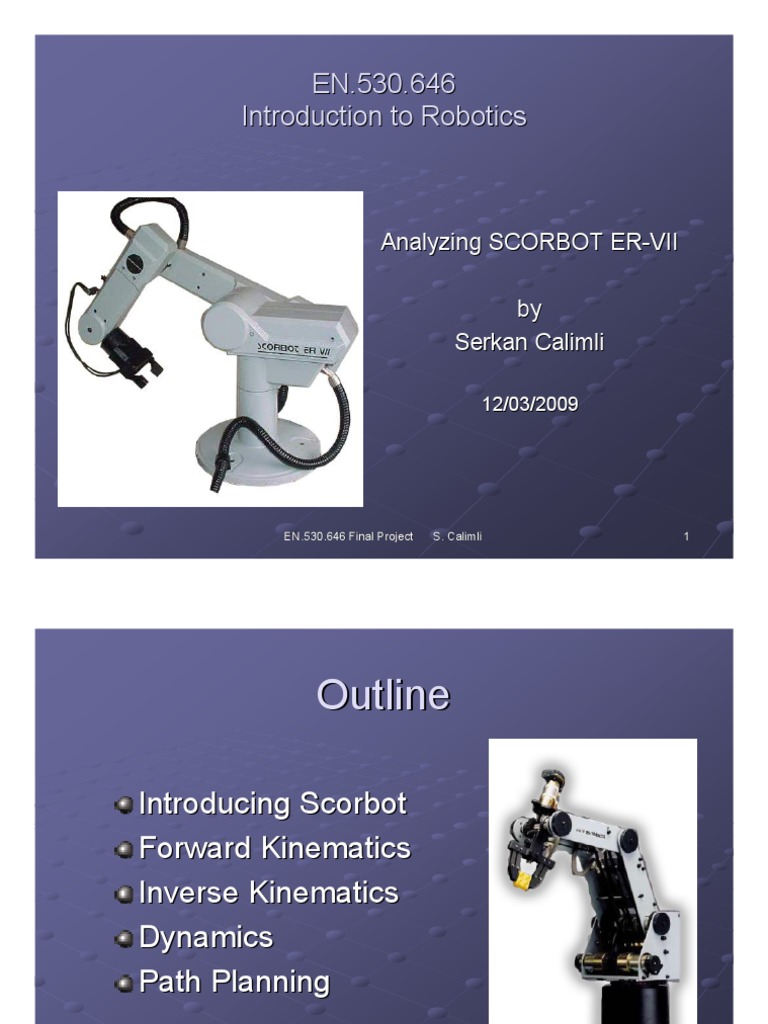 EN.530.646
Introduction to Robotics

SCORBOT ER VII

Analyzing SCORBOT ER-VII

by
Serkan Calimli

12/03/2009

EN.530.646 Final Project S. Calimli 1

Outline

Introducing Scorbot
Forward Kinematics
Inverse Kinematics
Dynamics
Path Planning